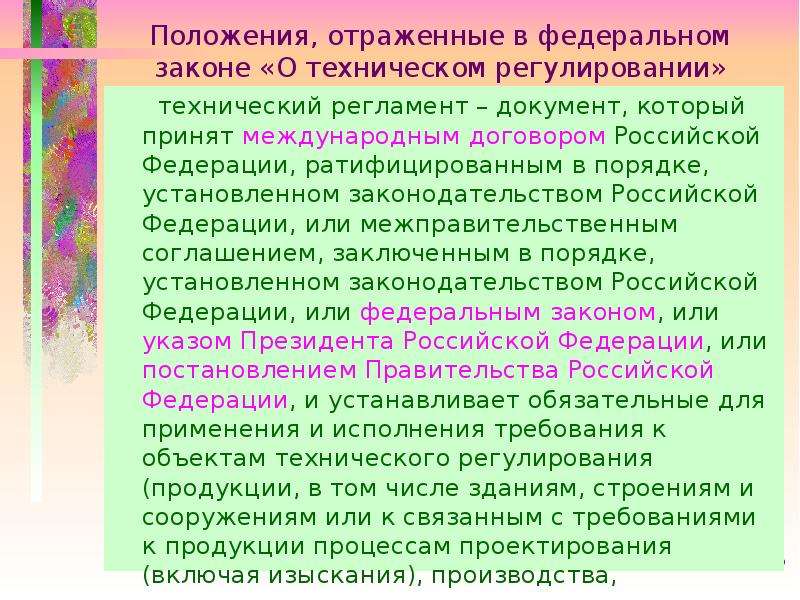 Положения, отраженные в федеральном законе «О техническом регулировании»

технический регламент – документ, который принят международным договором Российской Федерации, ратифицированным в порядке, установленном законодательством Российской Федерации, или межправительственным соглашением, заключенным в порядке, установленном законодательством Российской Федерации, или федеральным законом, или указом Президента Российской Федерации, или постановлением Правительства Российской Федерации, и устанавливает обязательные для применения и исполнения требования к объектам технического регулирования (продукции, в том числе зданиям, строениям и сооружениям или к связанным с требованиями к продукции процессам проектирования (включая изыскания), производства,